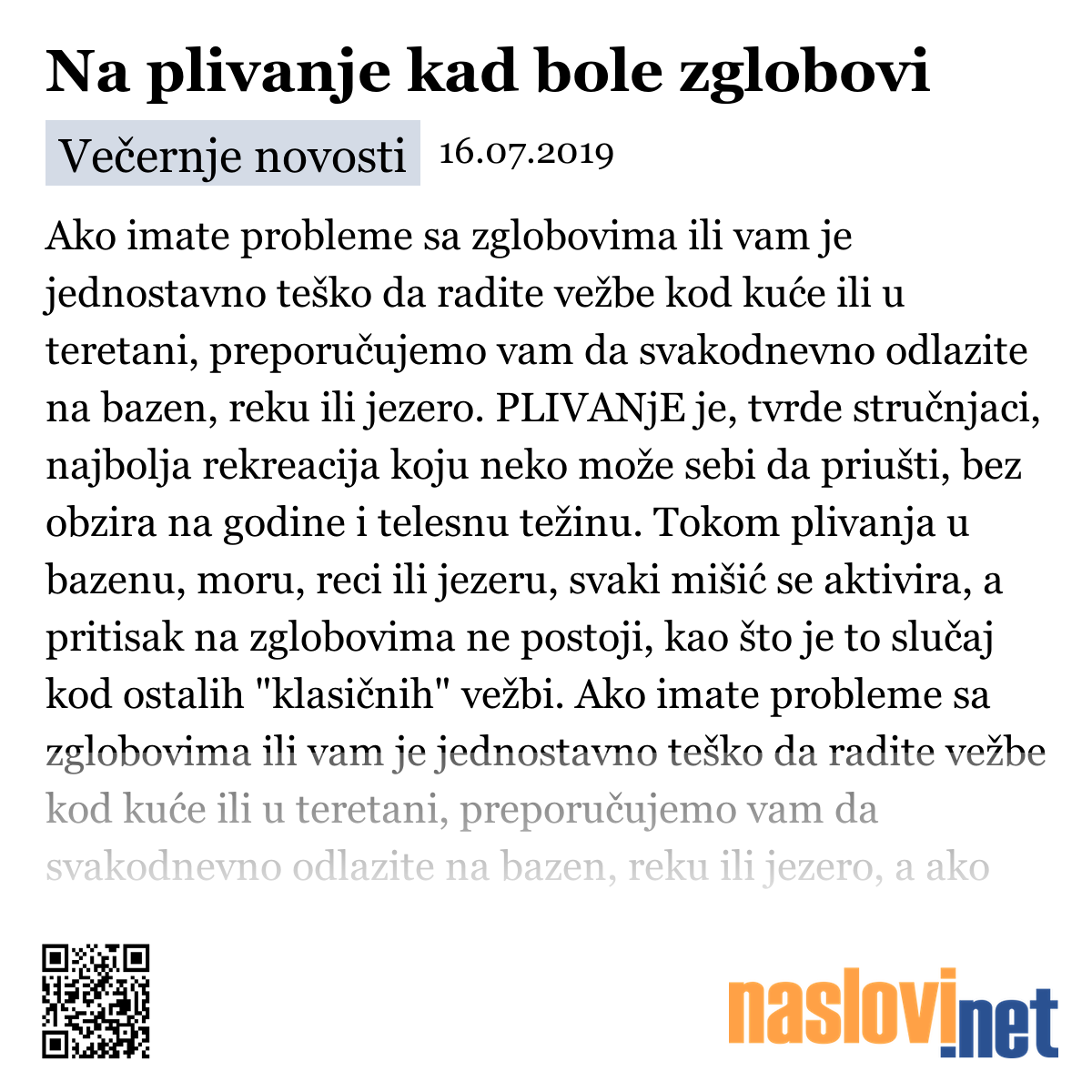 Na plivanje kad bole zglobovi

Večernje novosti 16.07.2019

Ako imate probleme sa zglobovima ili vam je jednostavno teško da radite vežbe kod kuće ili u teretani, preporučujemo vam da svakodnevno odlazite na bazen, reku ili jezero. PLIVANjE je, tvrde stručnjaci, najbolja rekreacija koju neko može sebi da priušti, bez obzira na godine i telesnu težinu. Tokom plivanja u bazenu, moru, reci ili jezeru, svaki mišić se aktivira, a pritisak na zglobovima ne postoji, kao što je to slučaj kod ostalih "klasičnih" vežbi. Ako imate probleme sa zglobovima ili vam je jednostavno teško da radite vežbe kod kuće ili u teretani, preporučujemo vam da svakodnevno odlazite na bazen, reku ili jezero, a ako

naslovi.net